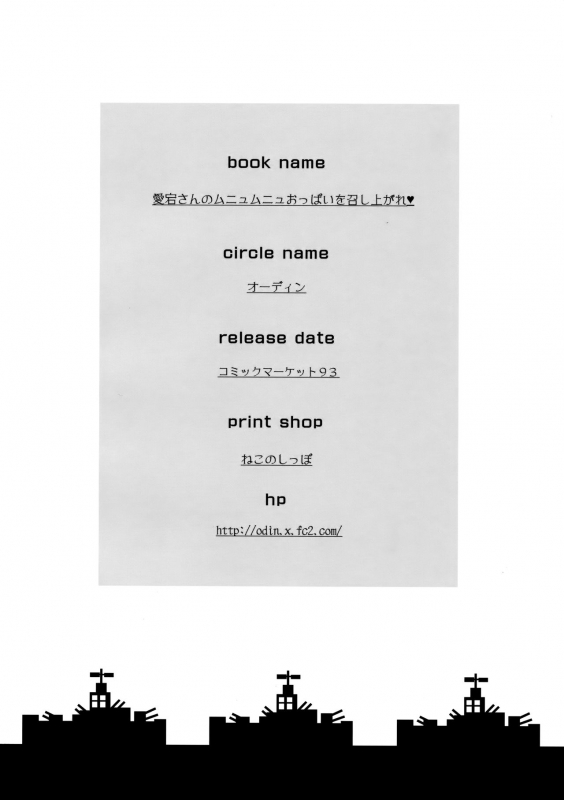 book name

愛宕さんのムニュムニュおっぱいを召し上がれ♥

circle name

オーディン

release date

コミックマーケット93

print shop

ねこのしっぽ

hp

http://odin.x.fc2.com/